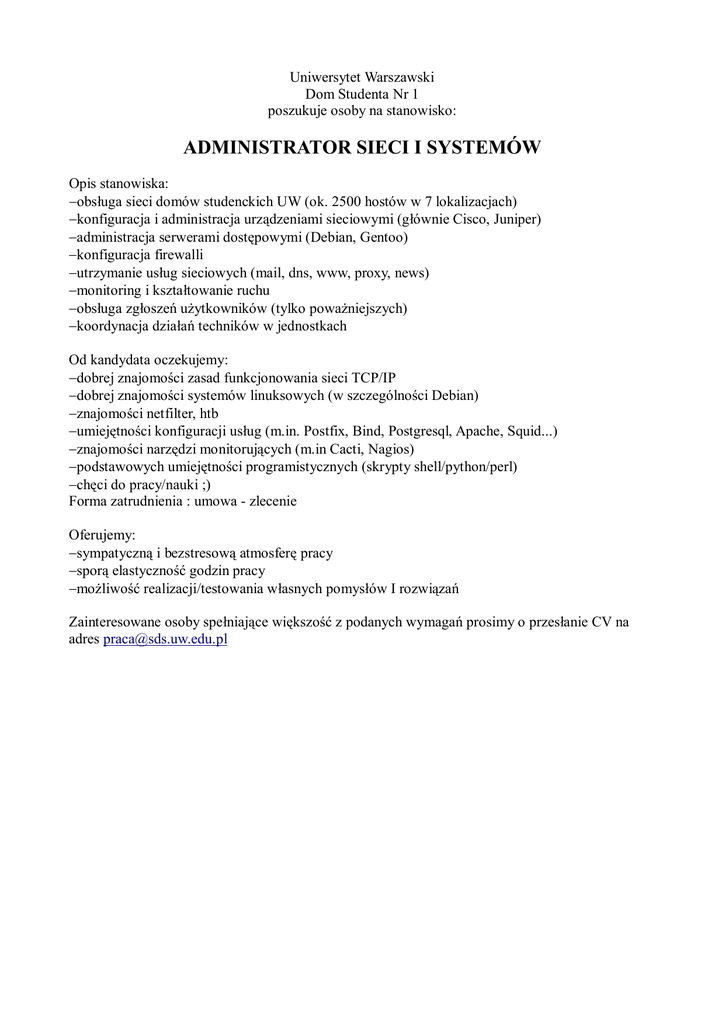 Uniwersytet Warszawski
Dom Studenta Nr 1
poszukuje osoby na stanowisko:

ADMINISTRATOR SIECI I SYSTEMÓW

Opis stanowiska:
–obsługa sieci domów studenckich UW (ok. 2500 hostów w 7 lokalizacjach)
–konfiguracja i administracja urządzeniami sieciowymi (głównie Cisco, Juniper)
–administracja serwerami dostępowymi (Debian, Gentoo)
–konfiguracja firewalli
–utrzymanie usług sieciowych (mail, dns, www, proxy, news)
–monitoring i kształtowanie ruchu
–obsługa zgłoszeń użytkowników (tylko poważniejszych)
–koordynacja działań techników w jednostkach

Od kandydata oczekujemy:
–dobrej znajomości zasad funkcjonowania sieci TCP/IP
–dobrej znajomości systemów linuksowych (w szczególności Debian)
–znajomości netfilter, htb
–umiejętności konfiguracji usług (m.in. Postfix, Bind, Postgresql, Apache, Squid...)
–znajomości narzędzi monitorujących (m.in Cacti, Nagios)
–podstawowych umiejętności programistycznych (skrypty shell/python/perl)
–chęci do pracy/nauki ;)
Forma zatrudnienia : umowa - zlecenie

Oferujemy:
–sympatyczną i bezstresową atmosferę pracy
–sporą elastyczność godzin pracy
–możliwość realizacji/testowania własnych pomysłów I rozwiązań

Zainteresowane osoby spełniające większość z podanych wymagań prosimy o przesłanie CV na adres praca@sds.uw.edu.pl